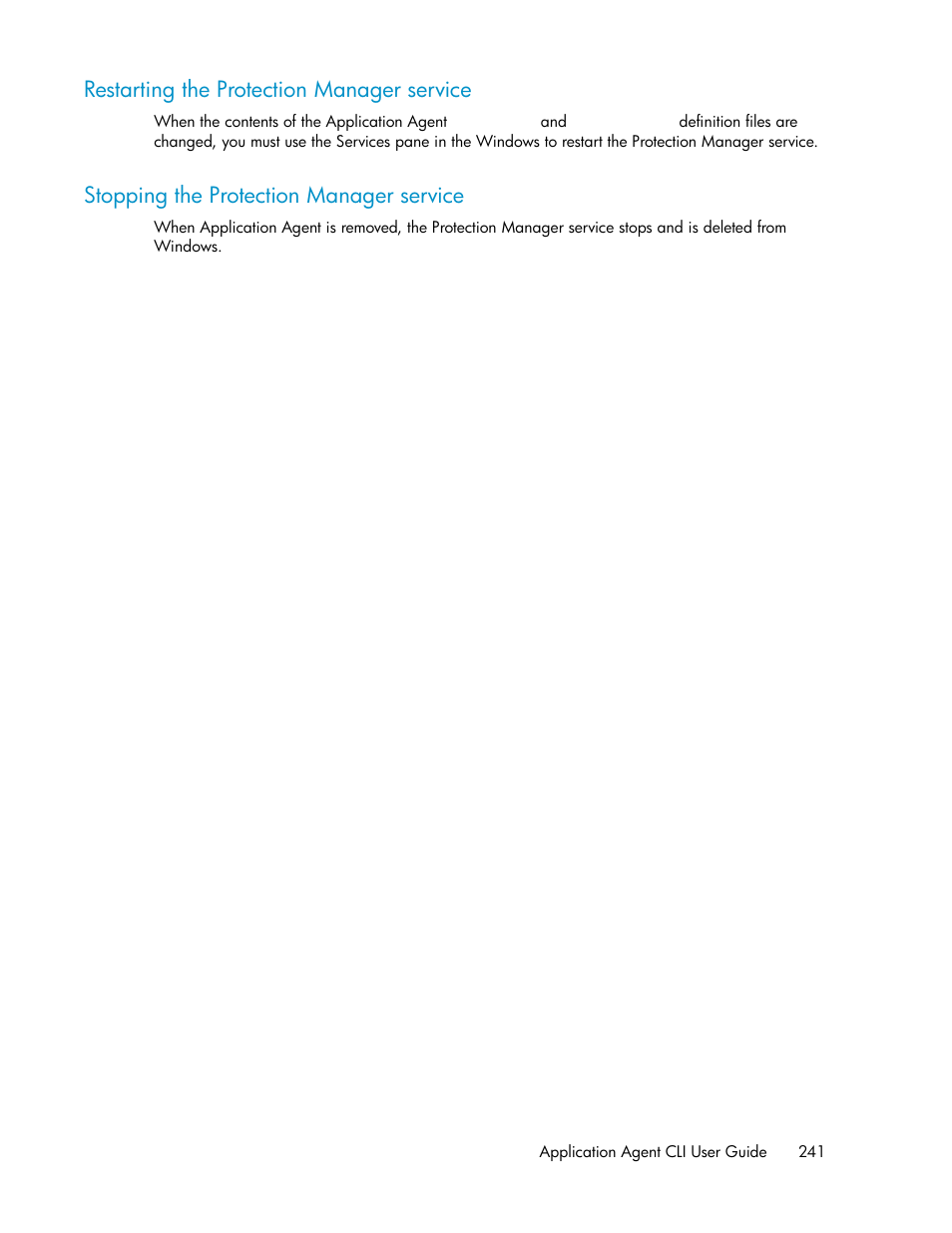 Restarting the Protection Manager service

When the contents of the Application Agent and definition files are changed, you must use the Services pane in the Windows to restart the Protection Manager service.

Stopping the Protection Manager service

When Application Agent is removed, the Protection Manager service stops and is deleted from Windows.

Application Agent CLI User Guide 241